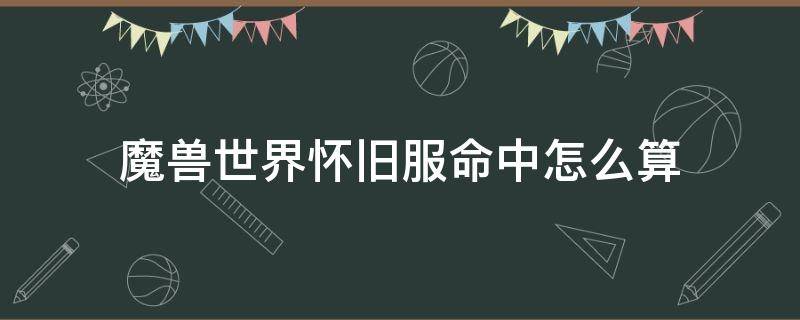 魔兽世界怀旧服命中怎么算